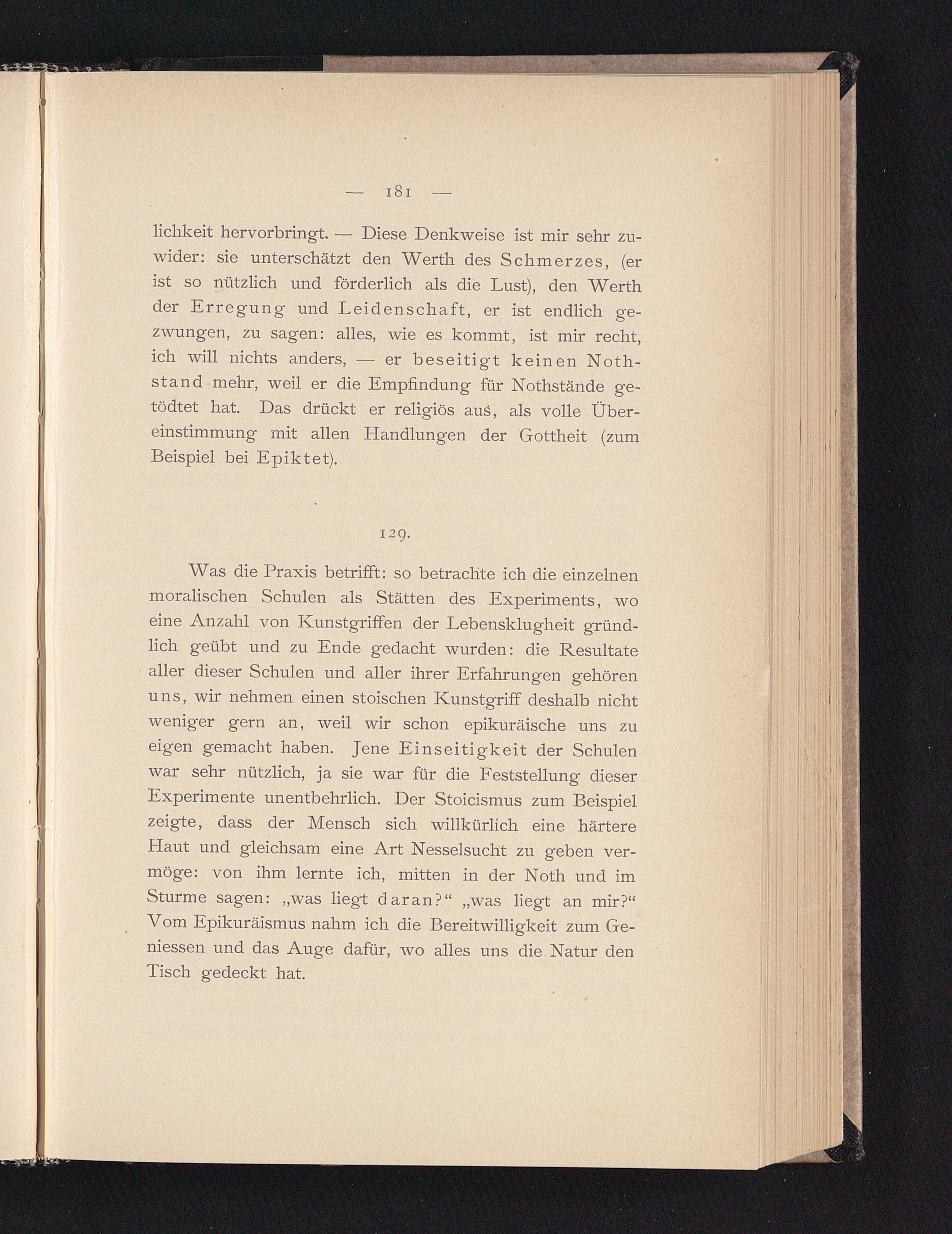 — 181 —

lichkeit hervorbringt. — Diese Denkweise ist mir sehr zuwider: sie unterschätzt den Werth des Schmerzes, (er ist so nützlich und förderlich als die Lust), den Werth der Erregung und Leidenschaft, er ist endlich gezwungen, zu sagen: alles, wie es kommt, ist mir recht, ich will nichts anders, — er beseitigt keinen Nothstand mehr, weil er die Empfindung für Nothstände getödtet hat. Das drückt er religiös aus, als volle Übereinstimmung mit allen Handlungen der Gottheit (zum Beispiel bei Epiktet).

129.

Was die Praxis betrifft: so betrachte ich die einzelnen moralischen Schulen als Stätten des Experiments, wo eine Anzahl von Kunstgriffen der Lebensklugheit gründlich geübt und zu Ende gedacht wurden: die Resultate aller dieser Schulen und aller ihrer Erfahrungen gehören uns, wir nehmen einen stoischen Kunstgriff deshalb nicht weniger gern an, weil wir schon epikuräische uns zu eigen gemacht haben. Jene Einseitigkeit der Schulen war sehr nützlich, ja sie war für die Feststellung dieser Experimente unentbehrlich. Der Stoicismus zum Beispiel zeigte, dass der Mensch sich willkürlich eine härtere Haut und gleichsam eine Art Nesselsucht zu geben vermöge: von ihm lernte ich, mitten in der Noth und im Sturme sagen: „was liegt daran?“ „was liegt an mir?“ Vom Epikuräismus nahm ich die Bereitwilligkeit zum Geniessen und das Auge dafür, wo alles uns die Natur den Tisch gedeckt hat.